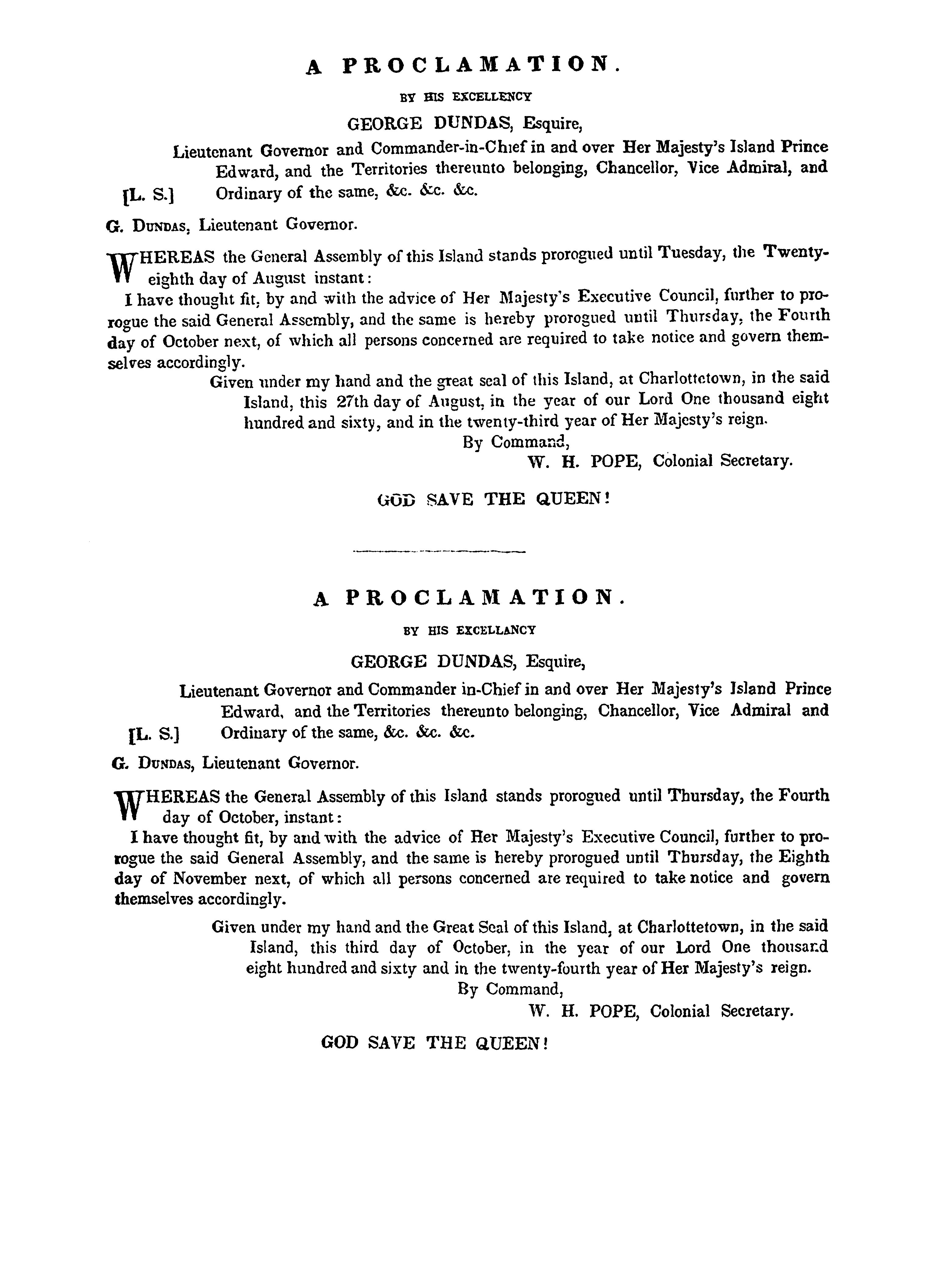 A PROCLAMATION.

BY HIS EXCELLENCY

GEORGE DUNDAS, Esquire,

Lieutenant Governor and Commander-in-Chief in and over Her Majesty's Island Prince Edward, and the Territories thereunto belonging, Chancellor, Vice Admiral, and Ordinary of the same, &c. &c. &c.

[L. S.]

G. DUNDAS, Lieutenant Governor.

WHEREAS the General Assembly of this Island stands prorogued until Tuesday, the Twenty-eighth day of August instant:

I have thought fit, by and with the advice of Her Majesty's Executive Council, further to prorogue the said General Assembly, and the same is hereby prorogued until Thursday, the Fourth day of October next, of which all persons concerned are required to take notice and govern themselves accordingly.

Given under my hand and the great seal of this Island, at Charlottetown, in the said Island, this 27th day of August, in the year of our Lord One thousand eight hundred and sixty, and in the twenty-third year of Her Majesty's reign.

By Command,

W. H. POPE, Colonial Secretary.

GOD SAVE THE QUEEN!

A PROCLAMATION.

BY HIS EXCELLANCY

GEORGE DUNDAS, Esquire,

Lieutenant Governor and Commander in-Chief in and over Her Majesty's Island Prince Edward, and the Territories thereunto belonging, Chancellor, Vice Admiral and Ordinary of the same, &c. &c. &c.

[L. S.]

G. DUNDAS, Lieutenant Governor.

WHEREAS the General Assembly of this Island stands prorogued until Thursday, the Fourth day of October, instant:

I have thought fit, by and with the advice of Her Majesty's Executive Council, further to prorogue the said General Assembly, and the same is hereby prorogued until Thursday, the Eighth day of November next, of which all persons concerned are required to take notice and govern themselves accordingly.

Given under my hand and the Great Seal of this Island, at Charlottetown, in the said Island, this third day of October, in the year of our Lord One thousand eight hundred and sixty and in the twenty-fourth year of Her Majesty's reign.

By Command,

W. H. POPE, Colonial Secretary.

GOD SAVE THE QUEEN!